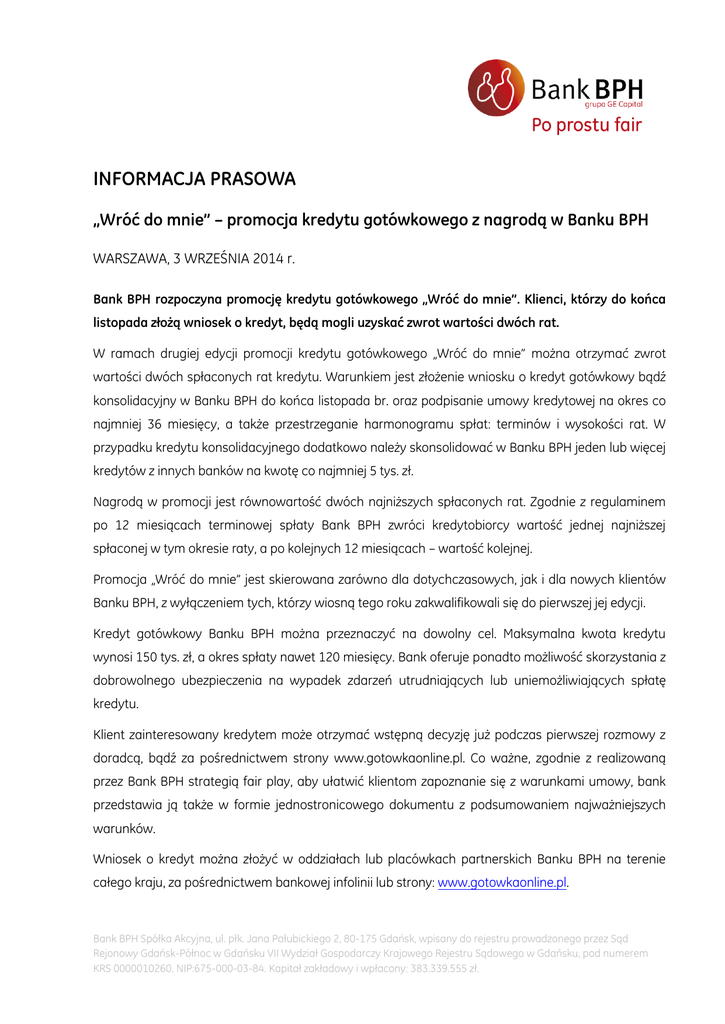 Bank BPH
grupa GE Capital
Po prostu fair

INFORMACJA PRASOWA

„Wróć do mnie" – promocja kredytu gotówkowego z nagrodą w Banku BPH

WARSZAWA, 3 WRZEŚNIA 2014 r.

Bank BPH rozpoczyna promocję kredytu gotówkowego „Wróć do mnie". Klienci, którzy do końca listopada złożą wniosek o kredyt, będą mogli uzyskać zwrot wartości dwóch rat.

W ramach drugiej edycji promocji kredytu gotówkowego „Wróć do mnie" można otrzymać zwrot wartości dwóch spłaconych rat kredytu. Warunkiem jest złożenie wniosku o kredyt gotówkowy bądź konsolidacyjny w Banku BPH do końca listopada br. oraz podpisanie umowy kredytowej na okres co najmniej 36 miesięcy, a także przestrzeganie harmonogramu spłat: terminów i wysokości rat. W przypadku kredytu konsolidacyjnego dodatkowo należy skonsolidować w Banku BPH jeden lub więcej kredytów z innych banków na kwotę co najmniej 5 tys. zł.

Nagrodą w promocji jest równowartość dwóch najniższych spłaconych rat. Zgodnie z regulaminem po 12 miesiącach terminowej spłaty Bank BPH zwróci kredytobiorcy wartość jednej najniższej spłaconej w tym okresie raty, a po kolejnych 12 miesiącach – wartość kolejnej.

Promocja „Wróć do mnie" jest skierowana zarówno dla dotychczasowych, jak i dla nowych klientów Banku BPH, z wyłączeniem tych, którzy wiosną tego roku zakwalifikowali się do pierwszej jej edycji.

Kredyt gotówkowy Banku BPH można przeznaczyć na dowolny cel. Maksymalna kwota kredytu wynosi 150 tys. zł, a okres spłaty nawet 120 miesięcy. Bank oferuje ponadto możliwość skorzystania z dobrowolnego ubezpieczenia na wypadek zdarzeń utrudniających lub uniemożliwiających spłatę kredytu.

Klient zainteresowany kredytem może otrzymać wstępną decyzję już podczas pierwszej rozmowy z doradcą, bądź za pośrednictwem strony www.gotowkaonline.pl. Co ważne, zgodnie z realizowaną przez Bank BPH strategią fair play, aby ułatwić klientom zapoznanie się z warunkami umowy, bank przedstawia ją także w formie jednostronicowego dokumentu z podsumowaniem najważniejszych warunków.

Wniosek o kredyt można złożyć w oddziałach lub placówkach partnerskich Banku BPH na terenie całego kraju, za pośrednictwem bankowej infolinii lub strony: www.gotowkaonline.pl.

Bank BPH Spółka Akcyjna, ul. płk. Jana Pałubickiego 2, 80-175 Gdańsk, wpisany do rejestru prowadzonego przez Sąd Rejonowy Gdańsk-Północ w Gdańsku VII Wydział Gospodarczy Krajowego Rejestru Sądowego w Gdańsku, pod numerem KRS 0000010260, NIP:675-000-03-84. Kapitał zakładowy i wpłacony: 383.339.555 zł.